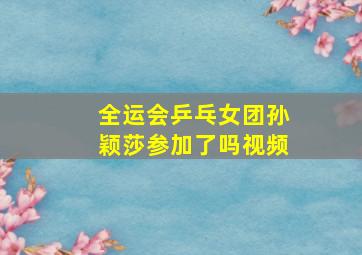 全运会乒乓女团孙颖莎参加了吗视频